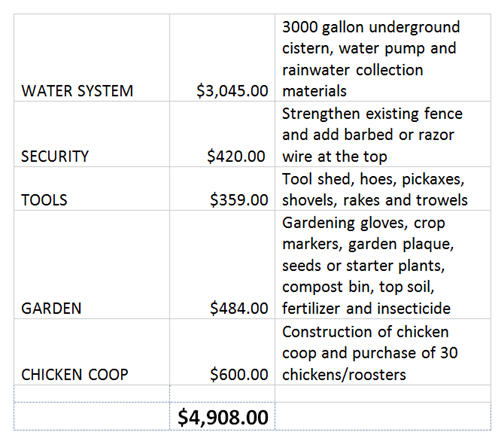 | | | |
|---|---|---|
| WATER SYSTEM | \$3,045.00 | 3000 gallon underground cistern, water pump and rainwater collection materials |
| SECURITY | \$420.00 | Strengthen existing fence and add barbed or razor wire at the top |
| TOOLS | \$359.00 | Tool shed, hoes, pickaxes, shovels, rakes and trowels |
| GARDEN | \$484.00 | Gardening gloves, crop markers, garden plaque, seeds or starter plants, compost bin, top soil, fertilizer and insecticide |
| CHICKEN COOP | \$600.00 | Construction of chicken coop and purchase of 30 chickens/roosters |
| | | |
| | **\$4,908.00** | |